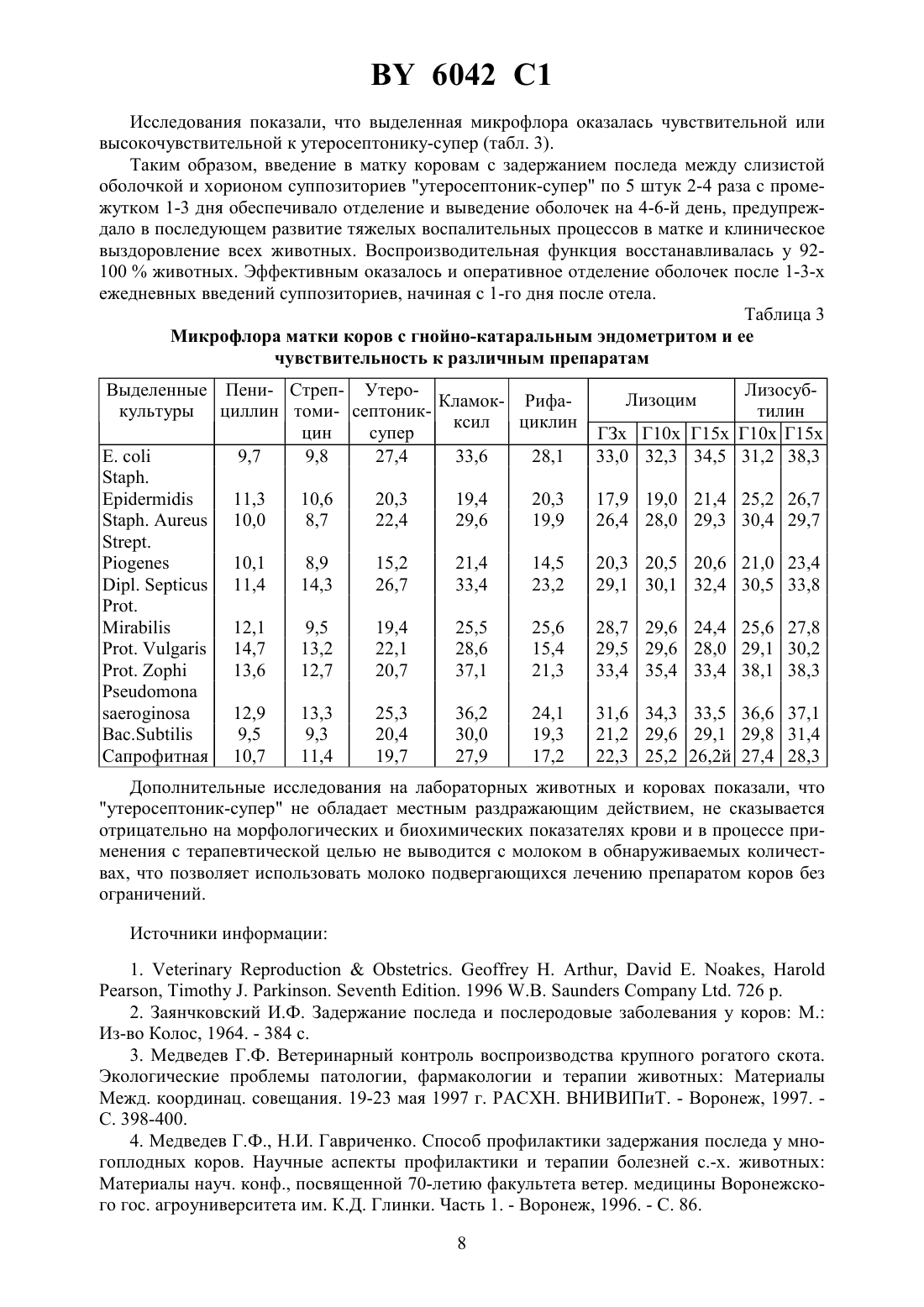 BY 6042 C1

Исследования показали, что выделенная микрофлора оказалась чувствительной или высокочувствительной к утеросептонику-супер (табл. 3).

Таким образом, введение в матку коровам с задержанием последа между слизистой оболочкой и хорионом суппозиториев "утеросептоник-супер" по 5 штук 2-4 раза с промежутком 1-3 дня обеспечивало отделение и выведение оболочек на 4-6-й день, предупреждало в последующем развитие тяжелых воспалительных процессов в матке и клиническое выздоровление всех животных. Воспроизводительная функция восстанавливалась у 92-100 % животных. Эффективным оказалось и оперативное отделение оболочек после 1-3-х ежедневных введений суппозиториев, начиная с 1-го дня после отела.

Таблица 3

Микрофлора матки коров с гнойно-катаральным эндометритом и ее чувствительность к различным препаратам

| Выделенные культуры | Пенициллин | Стрептомицин | Утеросептоник-супер | Кламоксил | Рифациклин | Лизоцим Г3х | Лизоцим Г10х | Лизоцим Г15х | Лизосубтилин Г10х | Лизосубтилин Г15х |
|---|---|---|---|---|---|---|---|---|---|---|
| E. coli | 9,7 | 9,8 | 27,4 | 33,6 | 28,1 | 33,0 | 32,3 | 34,5 | 31,2 | 38,3 |
| Staph. Epidermidis | 11,3 | 10,6 | 20,3 | 19,4 | 20,3 | 17,9 | 19,0 | 21,4 | 25,2 | 26,7 |
| Staph. Aureus | 10,0 | 8,7 | 22,4 | 29,6 | 19,9 | 26,4 | 28,0 | 29,3 | 30,4 | 29,7 |
| Strept. Piogenes | 10,1 | 8,9 | 15,2 | 21,4 | 14,5 | 20,3 | 20,5 | 20,6 | 21,0 | 23,4 |
| Dipl. Septicus | 11,4 | 14,3 | 26,7 | 33,4 | 23,2 | 29,1 | 30,1 | 32,4 | 30,5 | 33,8 |
| Prot. Mirabilis | 12,1 | 9,5 | 19,4 | 25,5 | 25,6 | 28,7 | 29,6 | 24,4 | 25,6 | 27,8 |
| Prot. Vulgaris | 14,7 | 13,2 | 22,1 | 28,6 | 15,4 | 29,5 | 29,6 | 28,0 | 29,1 | 30,2 |
| Prot. Zophi | 13,6 | 12,7 | 20,7 | 37,1 | 21,3 | 33,4 | 35,4 | 33,4 | 38,1 | 38,3 |
| Pseudomona saeroginosa | 12,9 | 13,3 | 25,3 | 36,2 | 24,1 | 31,6 | 34,3 | 33,5 | 36,6 | 37,1 |
| Bac.Subtilis | 9,5 | 9,3 | 20,4 | 30,0 | 19,3 | 21,2 | 29,6 | 29,1 | 29,8 | 31,4 |
| Сапрофитная | 10,7 | 11,4 | 19,7 | 27,9 | 17,2 | 22,3 | 25,2 | 26,2й | 27,4 | 28,3 |

Дополнительные исследования на лабораторных животных и коровах показали, что "утеросептоник-супер" не обладает местным раздражающим действием, не сказывается отрицательно на морфологических и биохимических показателях крови и в процессе применения с терапевтической целью не выводится с молоком в обнаруживаемых количествах, что позволяет использовать молоко подвергающихся лечению препаратом коров без ограничений.

Источники информации:

1. Veterinary Reproduction & Obstetrics. Geoffrey H. Arthur, David E. Noakes, Harold Pearson, Timothy J. Parkinson. Seventh Edition. 1996 W.B. Saunders Company Ltd. 726 p.

2. Заянчковский И.Ф. Задержание последа и послеродовые заболевания у коров: М.: Из-во Колос, 1964. - 384 с.

3. Медведев Г.Ф. Ветеринарный контроль воспроизводства крупного рогатого скота. Экологические проблемы патологии, фармакологии и терапии животных: Материалы Межд. координац. совещания. 19-23 мая 1997 г. РАСХН. ВНИВИПиТ. - Воронеж, 1997. - С. 398-400.

4. Медведев Г.Ф., Н.И. Гавриченко. Способ профилактики задержания последа у многоплодных коров. Научные аспекты профилактики и терапии болезней с.-х. животных: Материалы науч. конф., посвященной 70-летию факультета ветер. медицины Воронежского гос. агроуниверситета им. К.Д. Глинки. Часть 1. - Воронеж, 1996. - С. 86.

8